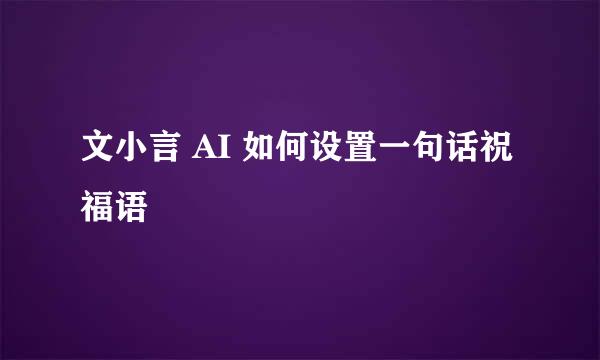 文小言 AI 如何设置一句话祝福语